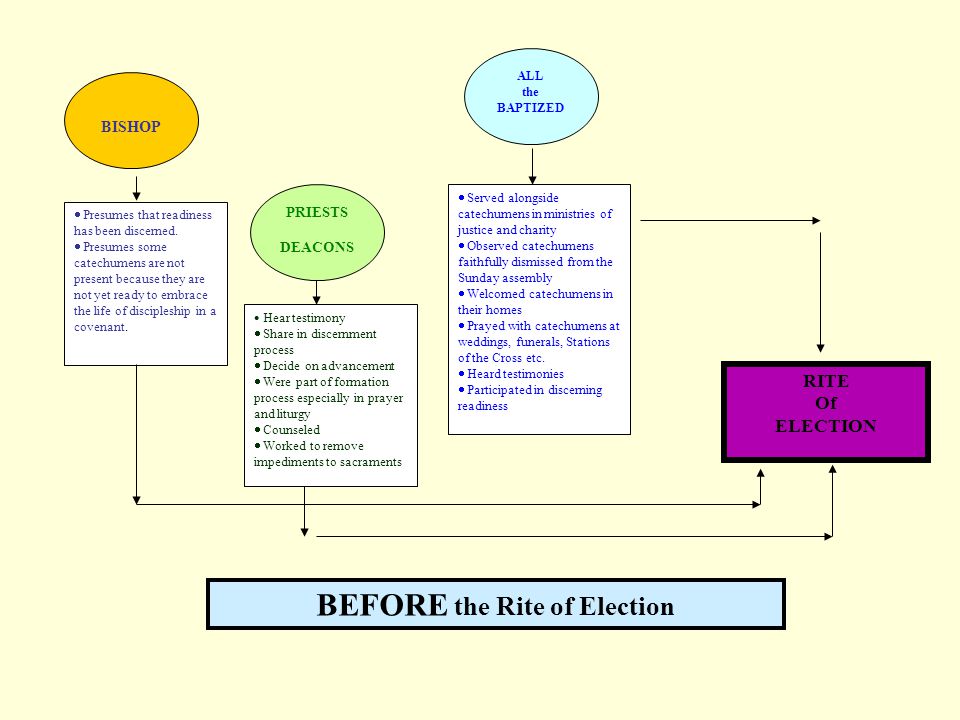 BISHOP

• Presumes that readiness has been discerned.
• Presumes some catechumens are not present because they are not yet ready to embrace the life of discipleship in a covenant.

PRIESTS

DEACONS

• Hear testimony
• Share in discernment process
• Decide on advancement
• Were part of formation process especially in prayer and liturgy
• Counseled
• Worked to remove impediments to sacraments

ALL
the
BAPTIZED

• Served alongside catechumens in ministries of justice and charity
• Observed catechumens faithfully dismissed from the Sunday assembly
• Welcomed catechumens in their homes
• Prayed with catechumens at weddings, funerals, Stations of the Cross etc.
• Heard testimonies
• Participated in discerning readiness

RITE
Of
ELECTION

BEFORE the Rite of Election